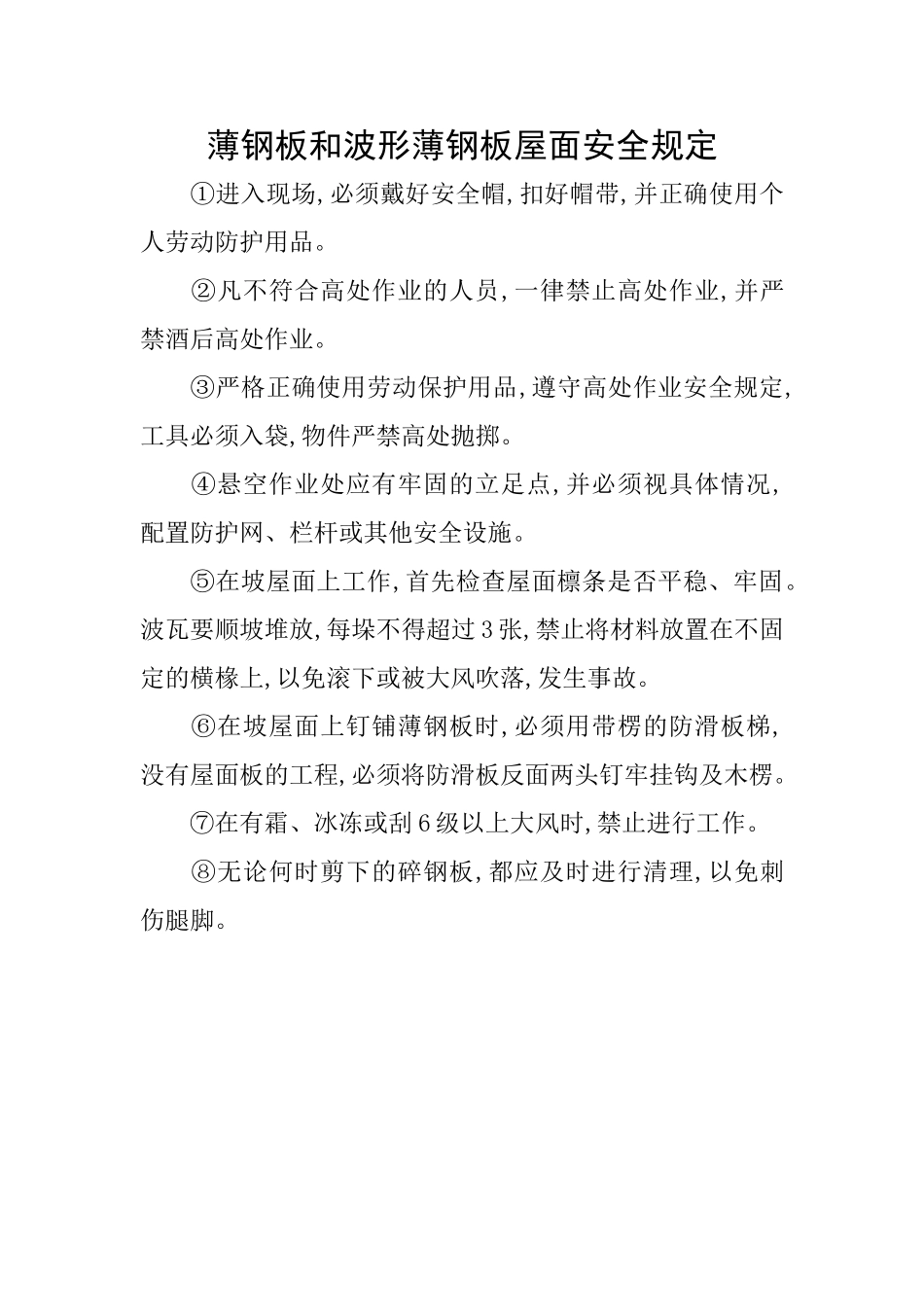 薄钢板和波形薄钢板屋面安全规定

①进入现场,必须戴好安全帽,扣好帽带,并正确使用个人劳动防护用品。

②凡不符合高处作业的人员,一律禁止高处作业,并严禁酒后高处作业。

③严格正确使用劳动保护用品,遵守高处作业安全规定,工具必须入袋,物件严禁高处抛掷。

④悬空作业处应有牢固的立足点,并必须视具体情况,配置防护网、栏杆或其他安全设施。

⑤在坡屋面上工作,首先检查屋面檩条是否平稳、牢固。波瓦要顺坡堆放,每垛不得超过3张,禁止将材料放置在不固定的横椽上,以免滚下或被大风吹落,发生事故。

⑥在坡屋面上钉铺薄钢板时,必须用带楞的防滑板梯,没有屋面板的工程,必须将防滑板反面两头钉牢挂钩及木楞。

⑦在有霜、冰冻或刮6级以上大风时,禁止进行工作。

⑧无论何时剪下的碎钢板,都应及时进行清理,以免刺伤腿脚。